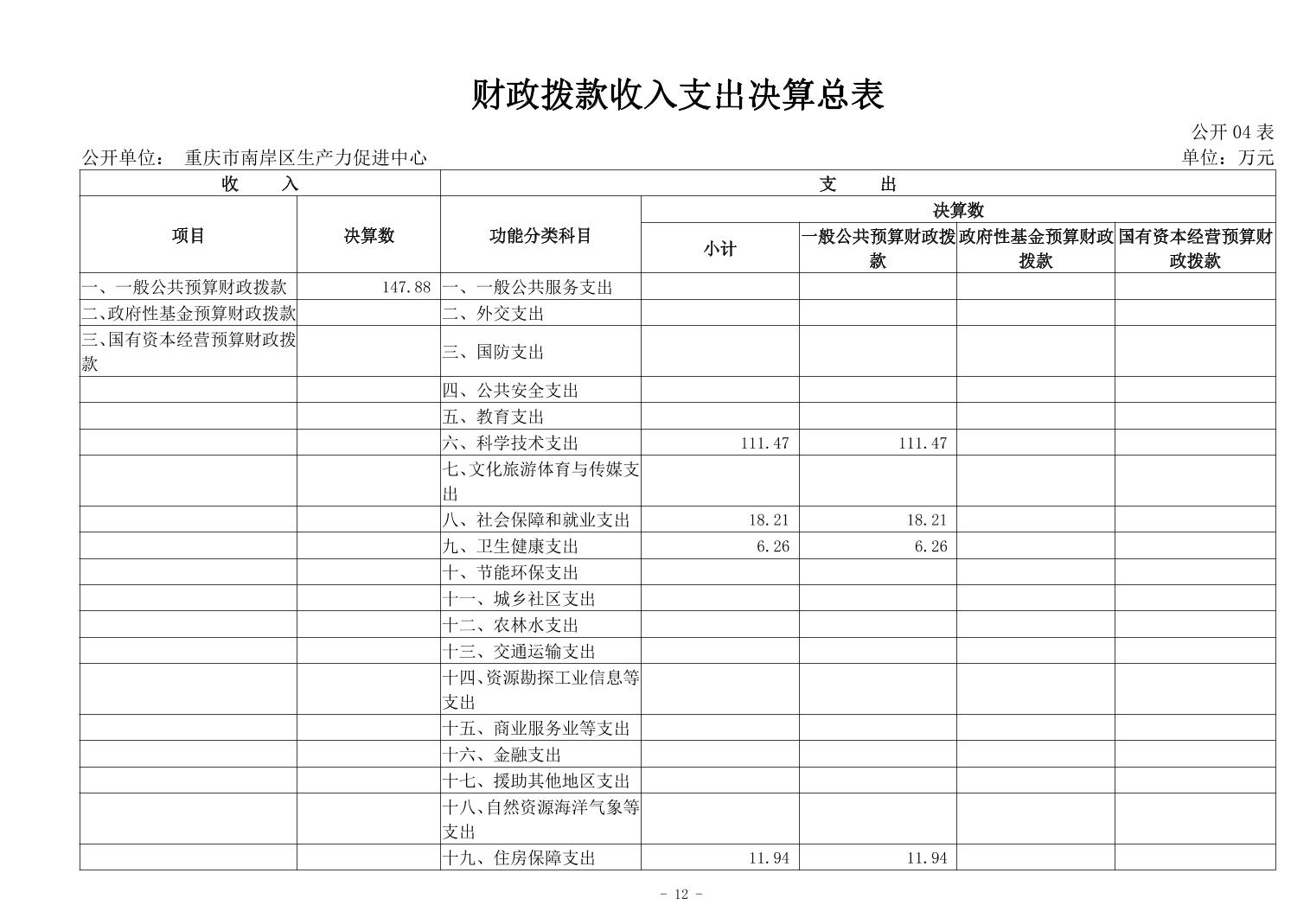 财政拨款收入支出决算总表

公开 04 表

公开单位： 重庆市南岸区生产力促进中心

单位：万元

| 收 入 | | 支 出 | | | | |
|---|---|---|---|---|---|---|
| 项目 | 决算数 | 功能分类科目 | 决算数 | | | |
| | | | 小计 | 一般公共预算财政拨款 | 政府性基金预算财政拨款 | 国有资本经营预算财政拨款 |
| 一、一般公共预算财政拨款 | 147.88 | 一、一般公共服务支出 | | | | |
| 二、政府性基金预算财政拨款 | | 二、外交支出 | | | | |
| 三、国有资本经营预算财政拨款 | | 三、国防支出 | | | | |
| | | 四、公共安全支出 | | | | |
| | | 五、教育支出 | | | | |
| | | 六、科学技术支出 | 111.47 | 111.47 | | |
| | | 七、文化旅游体育与传媒支出 | | | | |
| | | 八、社会保障和就业支出 | 18.21 | 18.21 | | |
| | | 九、卫生健康支出 | 6.26 | 6.26 | | |
| | | 十、节能环保支出 | | | | |
| | | 十一、城乡社区支出 | | | | |
| | | 十二、农林水支出 | | | | |
| | | 十三、交通运输支出 | | | | |
| | | 十四、资源勘探工业信息等支出 | | | | |
| | | 十五、商业服务业等支出 | | | | |
| | | 十六、金融支出 | | | | |
| | | 十七、援助其他地区支出 | | | | |
| | | 十八、自然资源海洋气象等支出 | | | | |
| | | 十九、住房保障支出 | 11.94 | 11.94 | | |

- 12 -